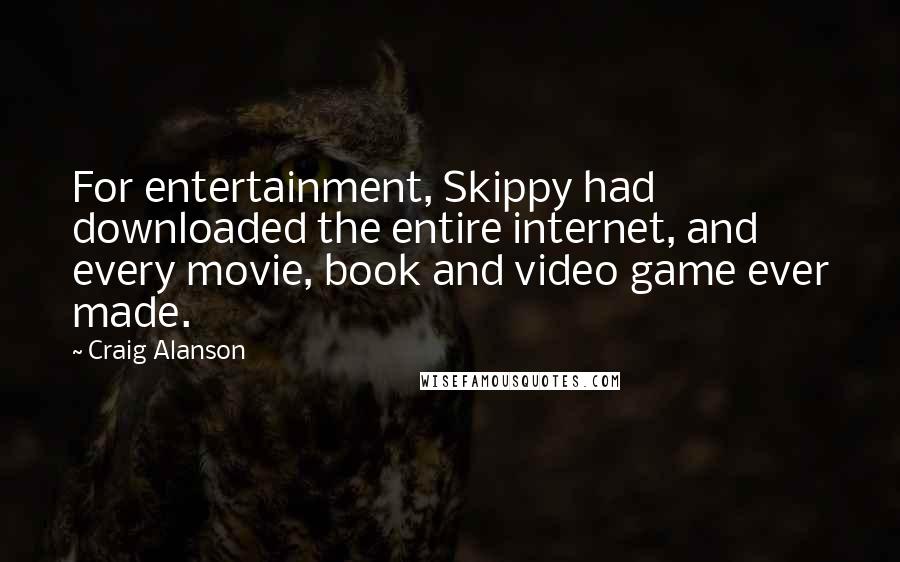 For entertainment, Skippy had downloaded the entire internet, and every movie, book and video game ever made.

~ Craig Alanson

WISEFAMOUSQUOTES.COM